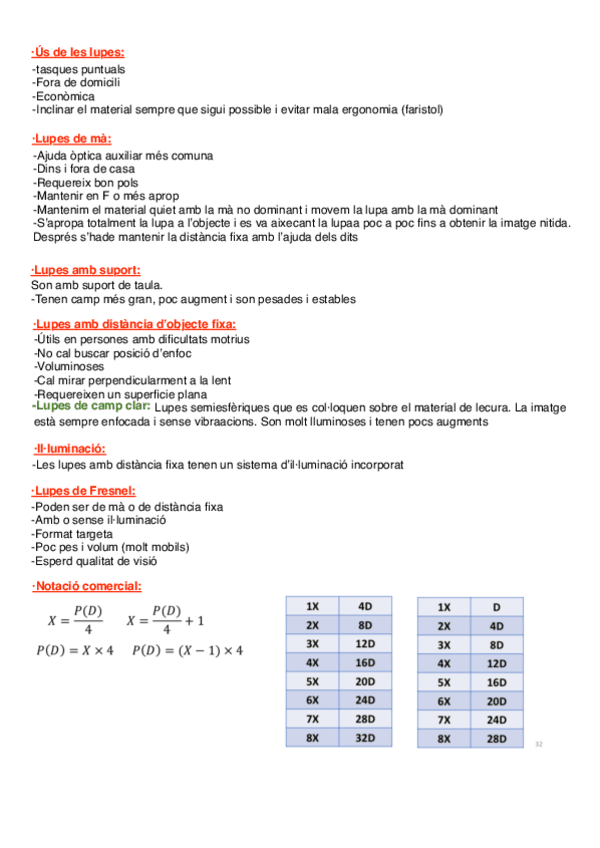 ·Ús de les lupes:
-tasques puntuals
-Fora de domicili
-Econòmica
-Inclinar el material sempre que sigui possible i evitar mala ergonomia (faristol)

·Lupes de mà:
-Ajuda òptica auxiliar més comuna
-Dins i fora de casa
-Requereix bon pols
-Mantenir en F o més aprop
-Mantenim el material quiet amb la mà no dominant i movem la lupa amb la mà dominant
-S'apropa totalment la lupa a l'objecte i es va aixecant la lupaa poc a poc fins a obtenir la imatge nitida. Després s'hade mantenir la distància fixa amb l'ajuda dels dits

·Lupes amb suport:
Son amb suport de taula.
-Tenen camp més gran, poc augment i son pesades i estables

·Lupes amb distància d'objecte fixa:
-Útils en persones amb dificultats motrius
-No cal buscar posició d'enfoc
-Voluminoses
-Cal mirar perpendicularment a la lent
-Requereixen un superficie plana
-Lupes de camp clar: Lupes semiesfèriques que es col·loquen sobre el material de lecura. La imatge està sempre enfocada i sense vibraacions. Son molt lluminoses i tenen pocs augments

·Il·luminació:
-Les lupes amb distància fixa tenen un sistema d'il·luminació incorporat

·Lupes de Fresnel:
-Poden ser de mà o de distància fixa
-Amb o sense il·luminació
-Format targeta
-Poc pes i volum (molt mobils)
-Esperd qualitat de visió

·Notació comercial:
$X = \frac{P(D)}{4}$ $X = \frac{P(D)}{4} + 1$
$P(D) = X \times 4$ $P(D) = (X - 1) \times 4$

| 1X | 4D |
|---|---|
| 2X | 8D |
| 3X | 12D |
| 4X | 16D |
| 5X | 20D |
| 6X | 24D |
| 7X | 28D |
| 8X | 32D |

| 1X | D |
|---|---|
| 2X | 4D |
| 3X | 8D |
| 4X | 12D |
| 5X | 16D |
| 6X | 20D |
| 7X | 24D |
| 8X | 28D |

32